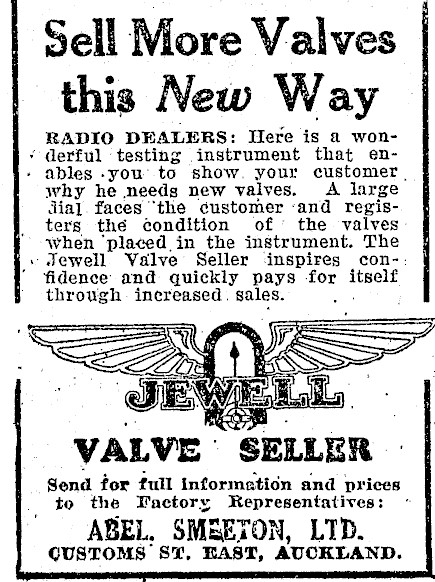 Sell More Valves this New Way

RADIO DEALERS: Here is a wonderful testing instrument that enables you to show your customer why he needs new valves. A large dial faces the customer and registers the condition of the valves when placed in the instrument. The Jewell Valve Seller inspires confidence and quickly pays for itself through increased sales.

JEWELL

VALVE SELLER

Send for full information and prices to the Factory Representatives:

ABEL. SMEETON, LTD.
CUSTOMS ST. EAST, AUCKLAND.